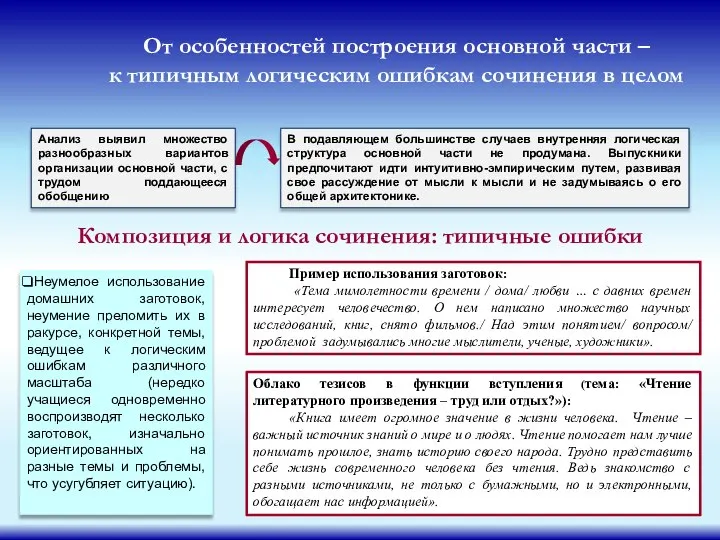 От особенностей построения основной части – к типичным логическим ошибкам сочинения в целом

Анализ выявил множество разнообразных вариантов организации основной части, с трудом поддающееся обобщению

В подавляющем большинстве случаев внутренняя логическая структура основной части не продумана. Выпускники предпочитают идти интуитивно-эмпирическим путем, развивая свое рассуждение от мысли к мысли и не задумываясь о его общей архитектонике.

Композиция и логика сочинения: типичные ошибки

❑Неумелое использование домашних заготовок, неумение преломить их в ракурсе, конкретной темы, ведущее к логическим ошибкам различного масштаба (нередко учащиеся одновременно воспроизводят несколько заготовок, изначально ориентированных на разные темы и проблемы, что усугубляет ситуацию).

Пример использования заготовок:

«Тема мимолетности времени / дома/ любви ... с давних времен интересует человечество. О нем написано множество научных исследований, книг, снято фильмов./ Над этим понятием/ вопросом/ проблемой задумывались многие мыслители, ученые, художники».

Облако тезисов в функции вступления (тема: «Чтение литературного произведения – труд или отдых?»):

«Книга имеет огромное значение в жизни человека. Чтение – важный источник знаний о мире и о людях. Чтение помогает нам лучше понимать прошлое, знать историю своего народа. Трудно представить себе жизнь современного человека без чтения. Ведь знакомство с разными источниками, не только с бумажными, но и электронными, обогащает нас информацией».